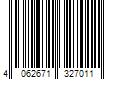 4 062671 327011